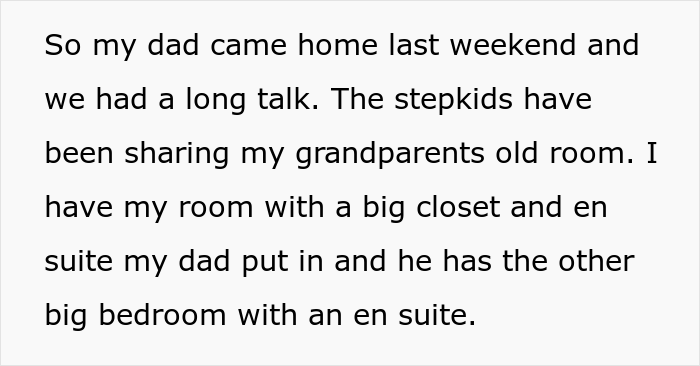 So my dad came home last weekend and we had a long talk. The stepkids have been sharing my grandparents old room. I have my room with a big closet and en suite my dad put in and he has the other big bedroom with an en suite.